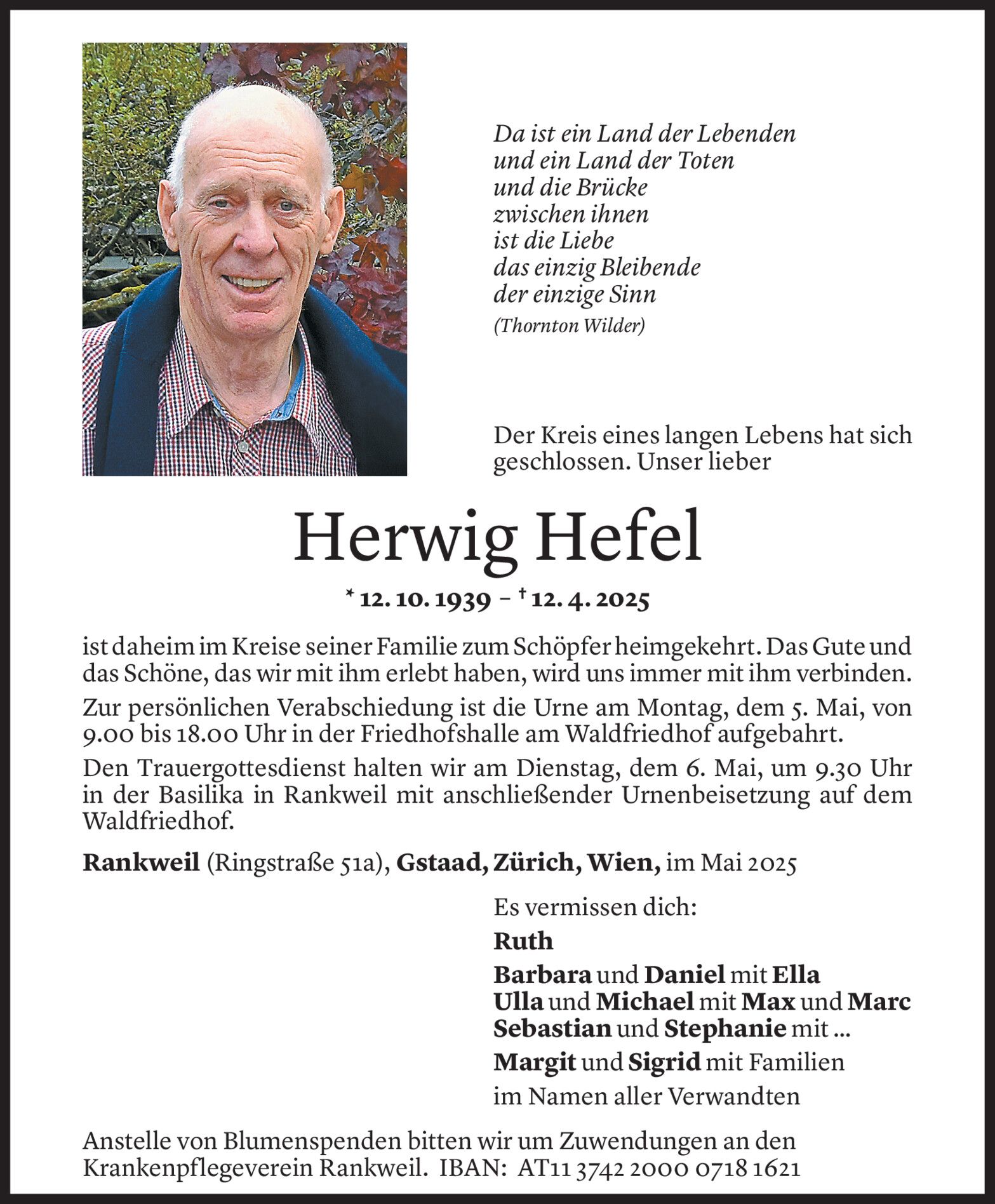 Da ist ein Land der Lebenden
und ein Land der Toten
und die Brücke
zwischen ihnen
ist die Liebe
das einzig Bleibende
der einzige Sinn
(Thornton Wilder)

Der Kreis eines langen Lebens hat sich geschlossen. Unser lieber

Herwig Hefel

* 12. 10. 1939 – † 12. 4. 2025

ist daheim im Kreise seiner Familie zum Schöpfer heimgekehrt. Das Gute und das Schöne, das wir mit ihm erlebt haben, wird uns immer mit ihm verbinden.

Zur persönlichen Verabschiedung ist die Urne am Montag, dem 5. Mai, von 9.00 bis 18.00 Uhr in der Friedhofshalle am Waldfriedhof aufgebahrt.

Den Trauergottesdienst halten wir am Dienstag, dem 6. Mai, um 9.30 Uhr in der Basilika in Rankweil mit anschließender Urnenbeisetzung auf dem Waldfriedhof.

Rankweil (Ringstraße 51a), Gstaad, Zürich, Wien, im Mai 2025

Es vermissen dich:

Ruth

Barbara und Daniel mit Ella
Ulla und Michael mit Max und Marc
Sebastian und Stephanie mit ...

Margit und Sigrid mit Familien

im Namen aller Verwandten

Anstelle von Blumenspenden bitten wir um Zuwendungen an den Krankenpflegeverein Rankweil. IBAN: AT11 3742 2000 0718 1621